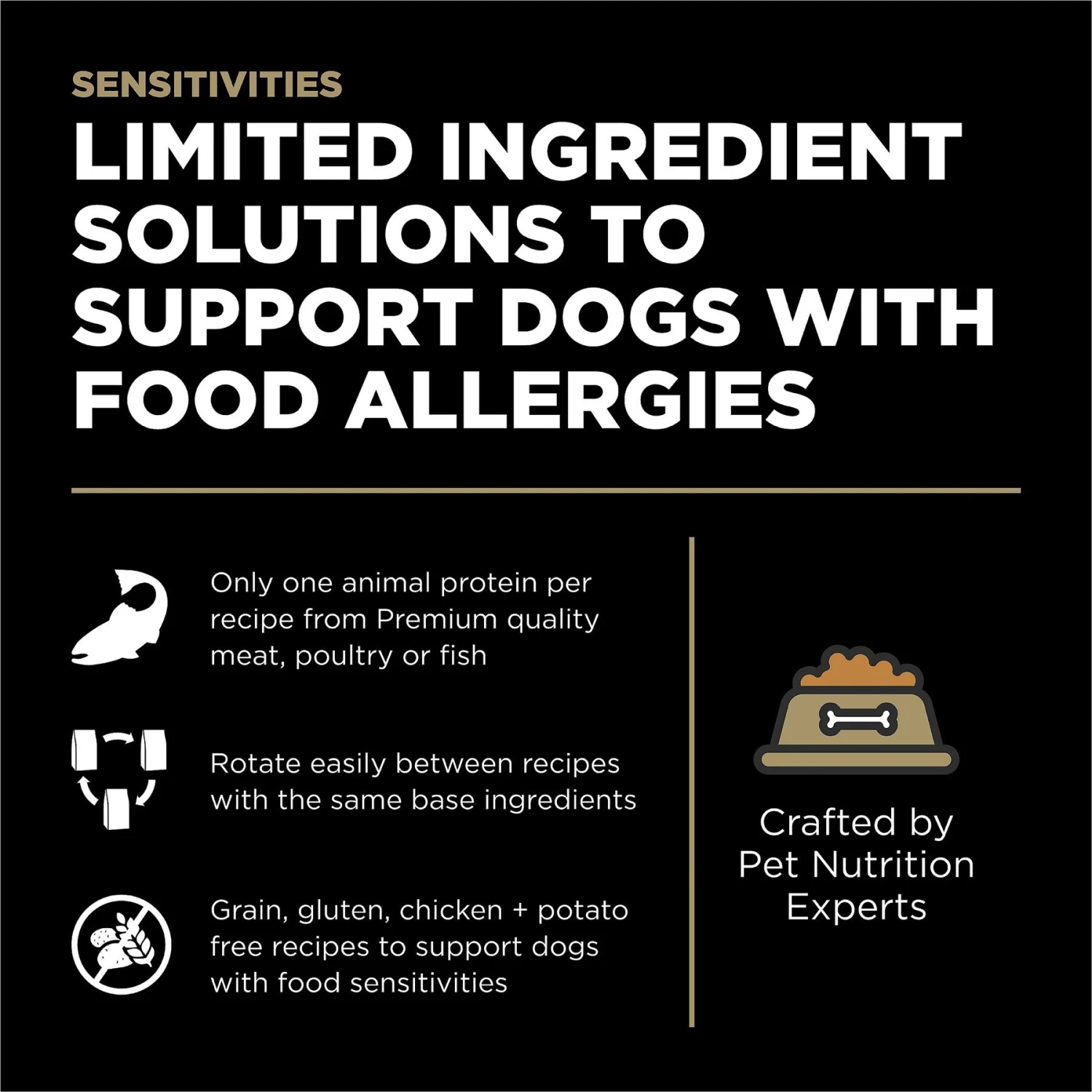 SENSITIVITIES

LIMITED INGREDIENT SOLUTIONS TO SUPPORT DOGS WITH FOOD ALLERGIES

Only one animal protein per recipe from Premium quality meat, poultry or fish

Rotate easily between recipes with the same base ingredients

Grain, gluten, chicken + potato free recipes to support dogs with food sensitivities

Crafted by Pet Nutrition Experts